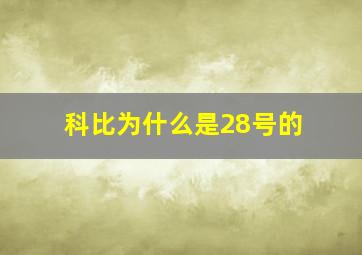 科比为什么是28号的